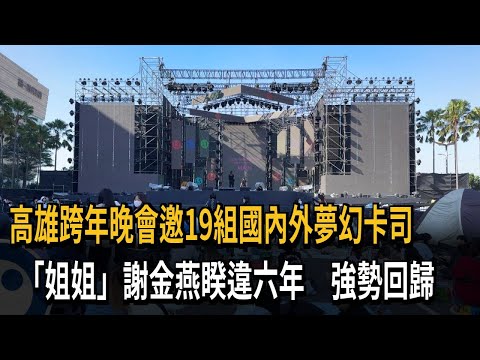 高雄跨年晚會邀19組國內外夢幻卡司

「姐姐」謝金燕睽違六年　強勢回歸